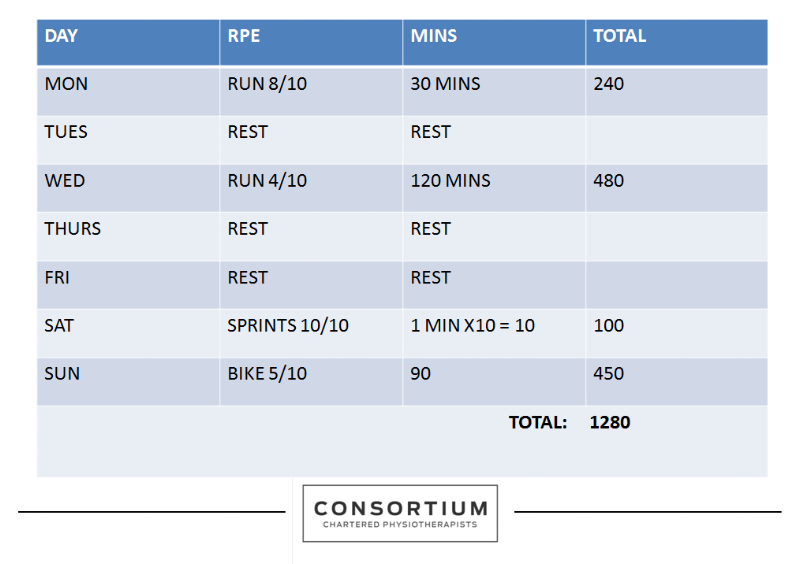 | DAY | RPE | MINS | TOTAL |
|---|---|---|---|
| MON | RUN 8/10 | 30 MINS | 240 |
| TUES | REST | REST | |
| WED | RUN 4/10 | 120 MINS | 480 |
| THURS | REST | REST | |
| FRI | REST | REST | |
| SAT | SPRINTS 10/10 | 1 MIN X10 = 10 | 100 |
| SUN | BIKE 5/10 | 90 | 450 |
| | | TOTAL: | 1280 |

CONSORTIUM
CHARTERED PHYSIOTHERAPISTS